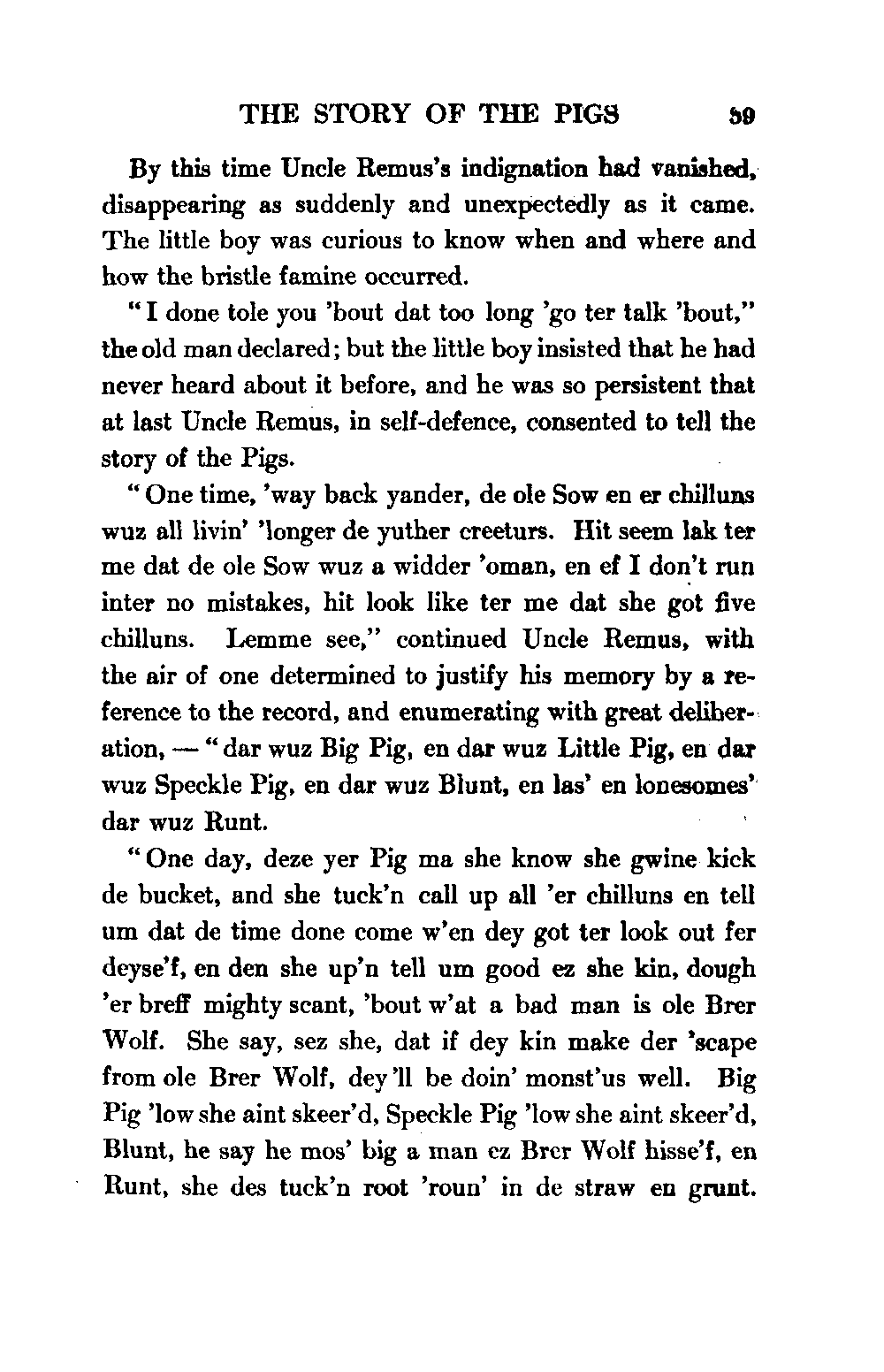 THE STORY OF THE PIGS 59

By this time Uncle Remus's indignation had vanished, disappearing as suddenly and unexpectedly as it came. The little boy was curious to know when and where and how the bristle famine occurred.

"I done tole you 'bout dat too long 'go ter talk 'bout," the old man declared; but the little boy insisted that he had never heard about it before, and he was so persistent that at last Uncle Remus, in self-defence, consented to tell the story of the Pigs.

"One time, 'way back yander, de ole Sow en er chilluns wuz all livin' 'longer de yuther creeturs. Hit seem lak ter me dat de ole Sow wuz a widder 'oman, en ef I don't run inter no mistakes, hit look like ter me dat she got five chilluns. Lemme see," continued Uncle Remus, with the air of one determined to justify his memory by a reference to the record, and enumerating with great deliberation, — "dar wuz Big Pig, en dar wuz Little Pig, en dar wuz Speckle Pig, en dar wuz Blunt, en las' en lonesomes' dar wuz Runt.

"One day, deze yer Pig ma she know she gwine kick de bucket, and she tuck'n call up all 'er chilluns en tell um dat de time done come w'en dey got ter look out fer deyse'f, en den she up'n tell um good ez she kin, dough 'er breff mighty scant, 'bout w'at a bad man is ole Brer Wolf. She say, sez she, dat if dey kin make der 'scape from ole Brer Wolf, dey'll be doin' monst'us well. Big Pig 'low she aint skeer'd, Speckle Pig 'low she aint skeer'd, Blunt, he say he mos' big a man ez Brer Wolf hisse'f, en Runt, she des tuck'n root 'roun' in de straw en grunt.